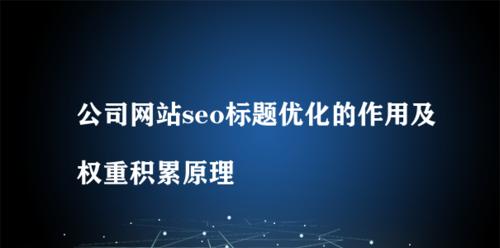 公司网站seo标题优化的作用及权重积累原理